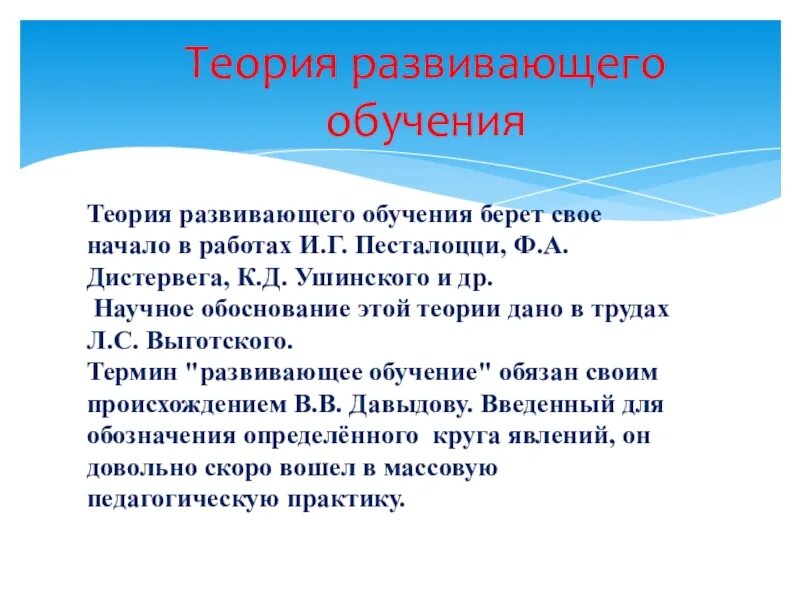 Теория развивающего обучения

Теория развивающего обучения берет свое начало в работах И.Г. Песталоцци, Ф.А. Дистервега, К.Д. Ушинского и др.
Научное обоснование этой теории дано в трудах Л.С. Выготского.
Термин "развивающее обучение" обязан своим происхождением В.В. Давыдову. Введенный для обозначения определённого круга явлений, он довольно скоро вошел в массовую педагогическую практику.